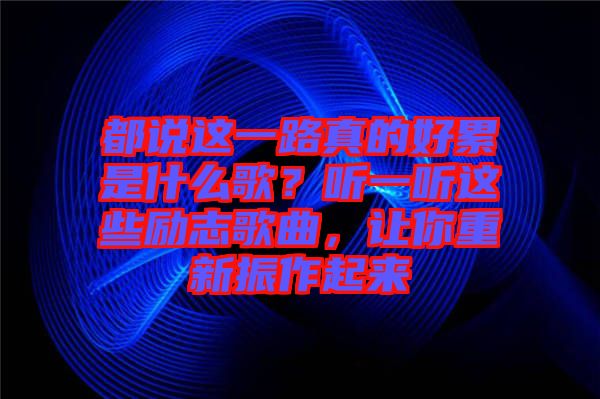 都说这一路真的好累是什么歌？听一听这些励志歌曲，让你重新振作起来